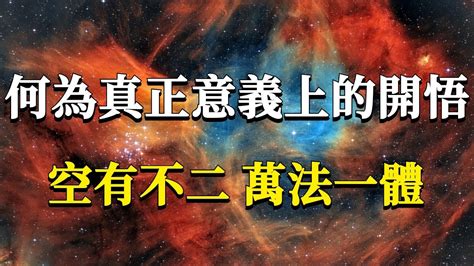 何為真正意義上的開悟

空有不二 萬法一體